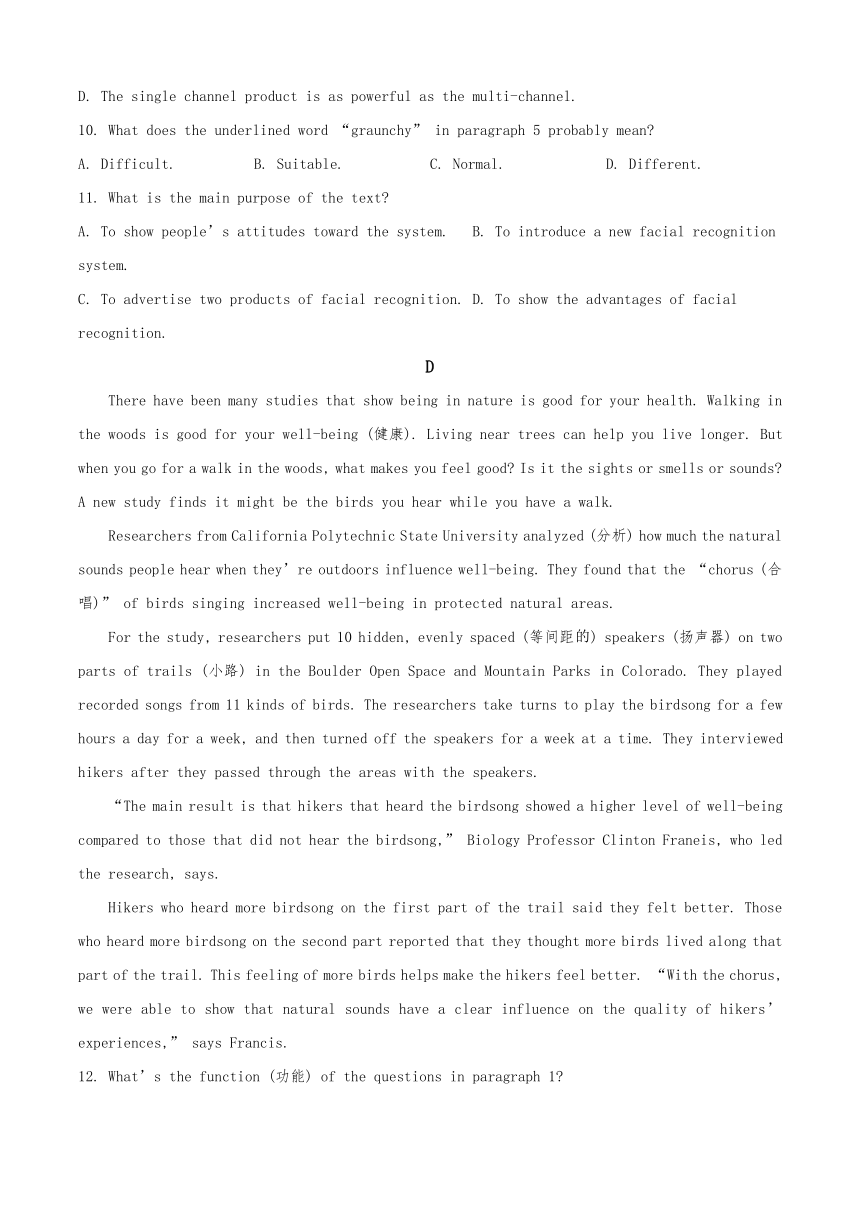 D. The single channel product is as powerful as the multi-channel.

10. What does the underlined word “graunchy” in paragraph 5 probably mean?

A. Difficult. B. Suitable. C. Normal. D. Different.

11. What is the main purpose of the text?

A. To show people’s attitudes toward the system. B. To introduce a new facial recognition system.

C. To advertise two products of facial recognition. D. To show the advantages of facial recognition.

D

There have been many studies that show being in nature is good for your health. Walking in the woods is good for your well-being (健康). Living near trees can help you live longer. But when you go for a walk in the woods, what makes you feel good? Is it the sights or smells or sounds? A new study finds it might be the birds you hear while you have a walk.

Researchers from California Polytechnic State University analyzed (分析) how much the natural sounds people hear when they’re outdoors influence well-being. They found that the “chorus (合唱)” of birds singing increased well-being in protected natural areas.

For the study, researchers put 10 hidden, evenly spaced (等间距的) speakers (扬声器) on two parts of trails (小路) in the Boulder Open Space and Mountain Parks in Colorado. They played recorded songs from 11 kinds of birds. The researchers take turns to play the birdsong for a few hours a day for a week, and then turned off the speakers for a week at a time. They interviewed hikers after they passed through the areas with the speakers.

“The main result is that hikers that heard the birdsong showed a higher level of well-being compared to those that did not hear the birdsong,” Biology Professor Clinton Franeis, who led the research, says.

Hikers who heard more birdsong on the first part of the trail said they felt better. Those who heard more birdsong on the second part reported that they thought more birds lived along that part of the trail. This feeling of more birds helps make the hikers feel better. “With the chorus, we were able to show that natural sounds have a clear influence on the quality of hikers’ experiences,” says Francis.

12. What’s the function (功能) of the questions in paragraph 1?